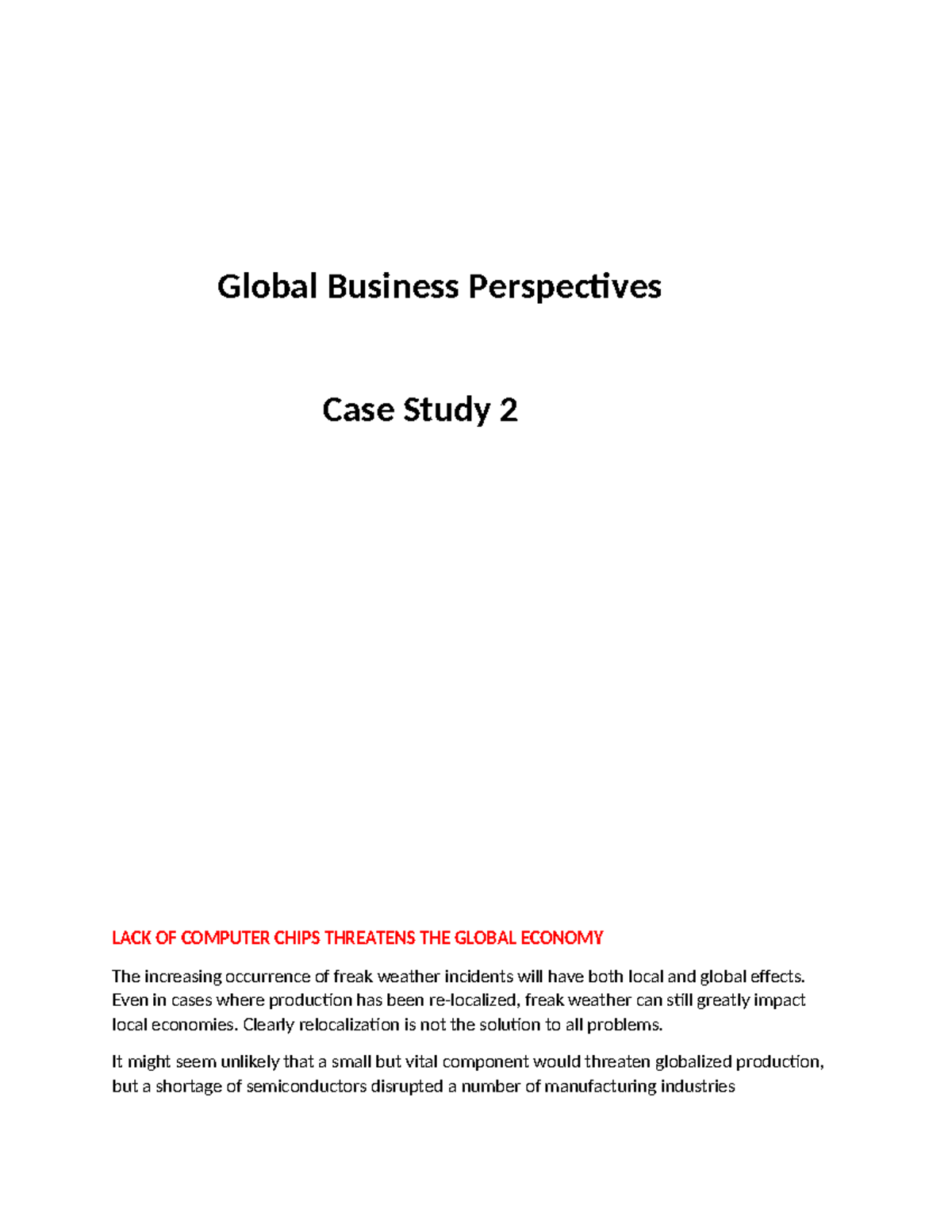 Global Business Perspectives

Case Study 2

LACK OF COMPUTER CHIPS THREATENS THE GLOBAL ECONOMY

The increasing occurrence of freak weather incidents will have both local and global effects. Even in cases where production has been re-localized, freak weather can still greatly impact local economies. Clearly relocalization is not the solution to all problems.

It might seem unlikely that a small but vital component would threaten globalized production, but a shortage of semiconductors disrupted a number of manufacturing industries